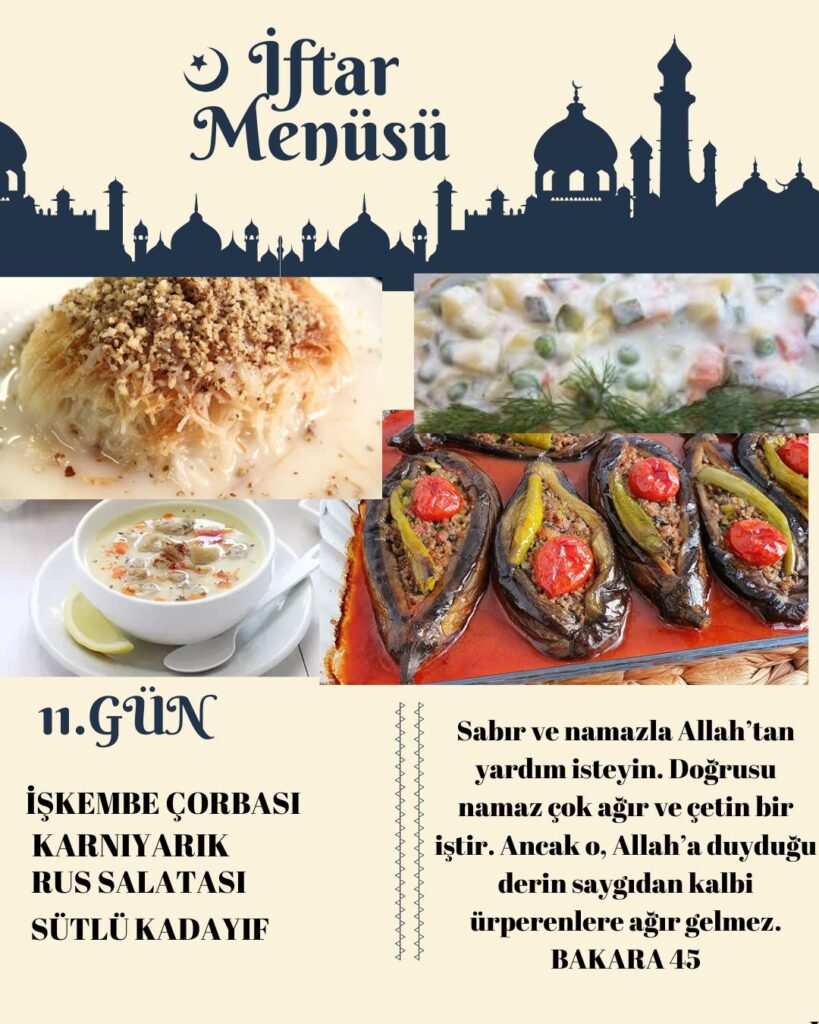 İftar Menüsü

11.GÜN

İŞKEMBE ÇORBASI
KARNIYARIK
RUS SALATASI
SÜTLÜ KADAYIF

Sabır ve namazla Allah'tan yardım isteyin. Doğrusu namaz çok ağır ve çetin bir iştir. Ancak o, Allah'a duyduğu derin saygıdan kalbi ürperenlere ağır gelmez.
BAKARA 45